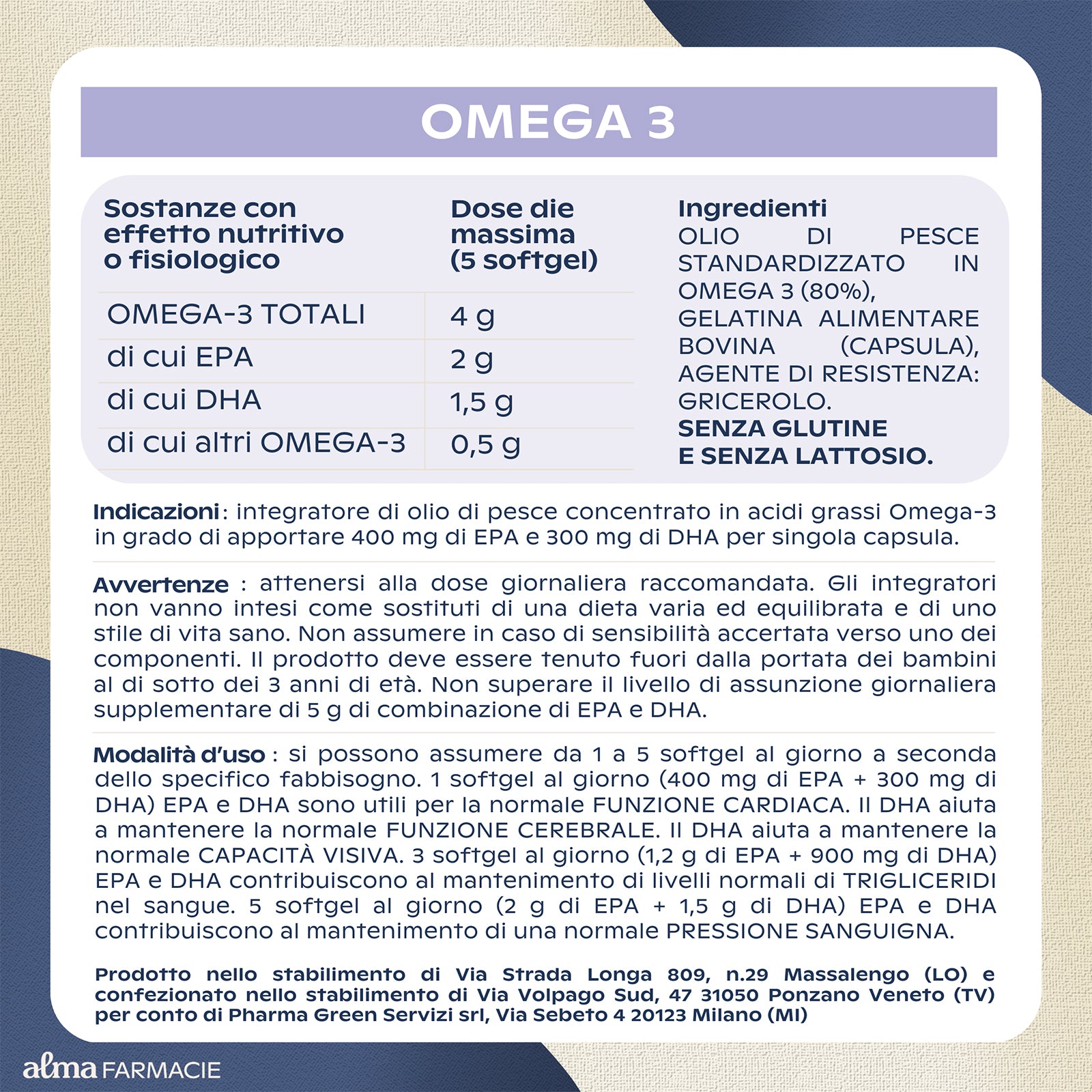 OMEGA 3

| Sostanze con effetto nutritivo o fisiologico | Dose die massima (5 softgel) |
|---|---|
| OMEGA-3 TOTALI | 4 g |
| di cui EPA | 2 g |
| di cui DHA | 1,5 g |
| di cui altri OMEGA-3 | 0,5 g |

Ingredienti
OLIO DI PESCE STANDARDIZZATO IN OMEGA 3 (80%), GELATINA ALIMENTARE BOVINA (CAPSULA), AGENTE DI RESISTENZA: GRICEROLO.
SENZA GLUTINE
E SENZA LATTOSIO.

Indicazioni: integratore di olio di pesce concentrato in acidi grassi Omega-3 in grado di apportare 400 mg di EPA e 300 mg di DHA per singola capsula.

Avvertenze : attenersi alla dose giornaliera raccomandata. Gli integratori non vanno intesi come sostituti di una dieta varia ed equilibrata e di uno stile di vita sano. Non assumere in caso di sensibilità accertata verso uno dei componenti. Il prodotto deve essere tenuto fuori dalla portata dei bambini al di sotto dei 3 anni di età. Non superare il livello di assunzione giornaliera supplementare di 5 g di combinazione di EPA e DHA.

Modalità d'uso : si possono assumere da 1 a 5 softgel al giorno a seconda dello specifico fabbisogno. 1 softgel al giorno (400 mg di EPA + 300 mg di DHA) EPA e DHA sono utili per la normale FUNZIONE CARDIACA. Il DHA aiuta a mantenere la normale FUNZIONE CEREBRALE. Il DHA aiuta a mantenere la normale CAPACITÀ VISIVA. 3 softgel al giorno (1,2 g di EPA + 900 mg di DHA) EPA e DHA contribuiscono al mantenimento di livelli normali di TRIGLICERIDI nel sangue. 5 softgel al giorno (2 g di EPA + 1,5 g di DHA) EPA e DHA contribuiscono al mantenimento di una normale PRESSIONE SANGUIGNA.

Prodotto nello stabilimento di Via Strada Longa 809, n.29 Massalengo (LO) e confezionato nello stabilimento di Via Volpago Sud, 47 31050 Ponzano Veneto (TV) per conto di Pharma Green Servizi srl, Via Sebeto 4 20123 Milano (MI)

alma FARMACIE